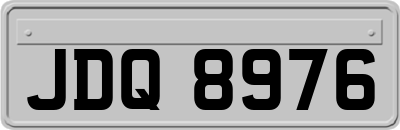 JDQ 8976